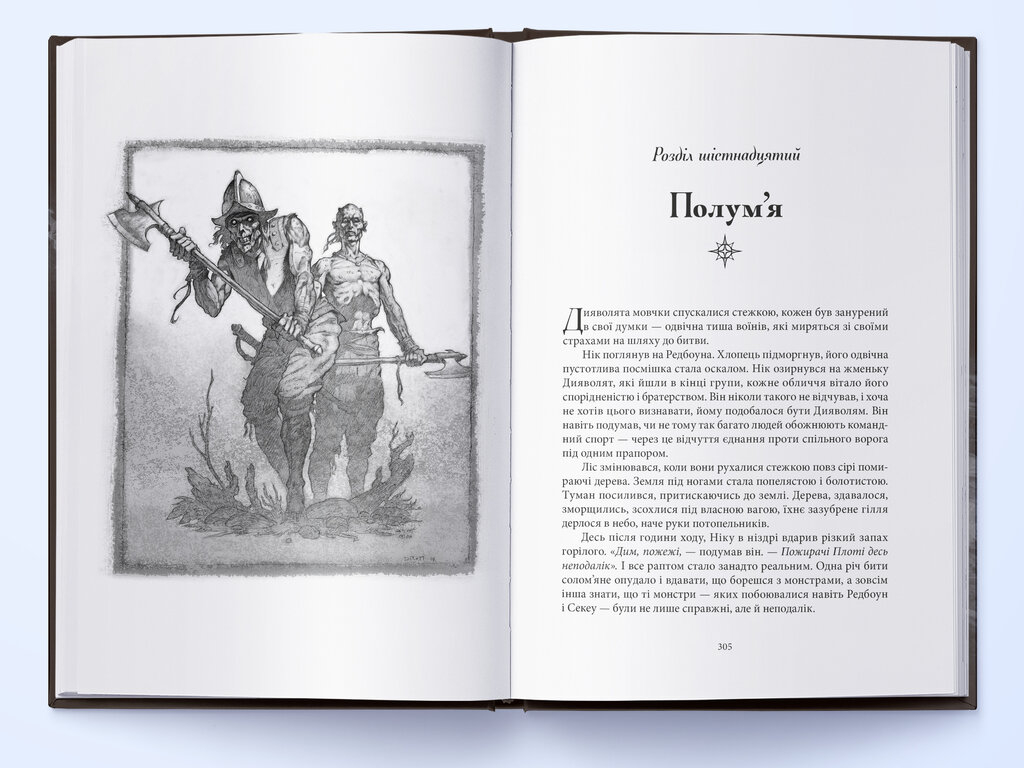 Розділ шістнадцятий

Полум'я

Дияволята мовчки спускалися стежкою, кожен був занурений в свої думки — одвічна тиша воїнів, які миряться зі своїми страхами на шляху до битви.

Нік поглянув на Редбоуна. Хлопець підморгнув, його одвічна пустотлива посмішка стала оскалом. Нік озирнувся на жменьку Дияволят, які йшли в кінці групи, кожне обличчя вітало його спорідненістю і братерством. Він ніколи такого не відчував, і хоча не хотів цього визнавати, йому подобалося бути Дияволям. Він навіть подумав, чи не тому так багато людей обожнюють командний спорт — через це відчуття єднання проти спільного ворога під одним прапором.

Ліс змінювався, коли вони рухалися стежкою повз сірі помираючі дерева. Земля під ногами стала попелястою і болотистою. Туман посилився, притискаючись до землі. Дерева, здавалося, зморщились, зсохлися під власною вагою, їхнє зазубрене гілля дерлося в небо, наче руки потопельників.

Десь після години ходу, Ніку в ніздрі вдарив різкий запах горілого. «Дим, пожежі, — подумав він. — Пожирачі Плоті десь неподалік». І все раптом стало занадто реальним. Одна річ бити солом'яне опудало і вдавати, що борешся з монстрами, а зовсім інша знати, що ті монстри — яких побоювалися навіть Редбоун і Секеу — були не лише справжні, але й неподалік.

305